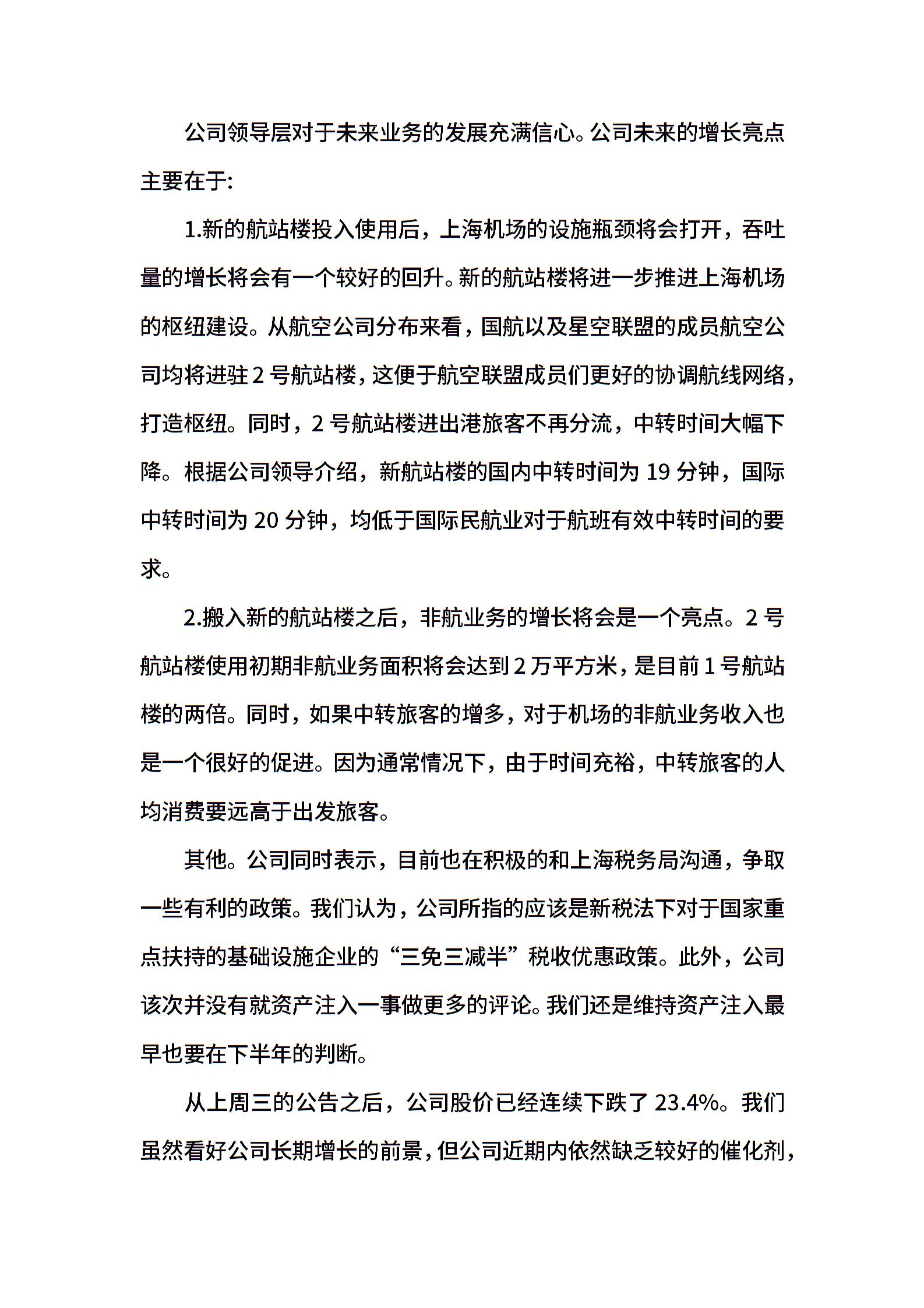 公司领导层对于未来业务的发展充满信心。公司未来的增长亮点主要在于:

1.新的航站楼投入使用后，上海机场的设施瓶颈将会打开，吞吐量的增长将会有一个较好的回升。新的航站楼将进一步推进上海机场的枢纽建设。从航空公司分布来看，国航以及星空联盟的成员航空公司均将进驻2号航站楼，这便于航空联盟成员们更好的协调航线网络，打造枢纽。同时，2号航站楼进出港旅客不再分流，中转时间大幅下降。根据公司领导介绍，新航站楼的国内中转时间为19分钟，国际中转时间为20分钟，均低于国际民航业对于航班有效中转时间的要求。

2.搬入新的航站楼之后，非航业务的增长将会是一个亮点。2号航站楼使用初期非航业务面积将会达到2万平方米，是目前1号航站楼的两倍。同时，如果中转旅客的增多，对于机场的非航业务收入也是一个很好的促进。因为通常情况下，由于时间充裕，中转旅客的人均消费要远高于出发旅客。

其他。公司同时表示，目前也在积极的和上海税务局沟通，争取一些有利的政策。我们认为，公司所指的应该是新税法下对于国家重点扶持的基础设施企业的“三免三减半”税收优惠政策。此外，公司该次并没有就资产注入一事做更多的评论。我们还是维持资产注入最早也要在下半年的判断。

从上周三的公告之后，公司股价已经连续下跌了23.4%。我们虽然看好公司长期增长的前景，但公司近期内依然缺乏较好的催化剂，